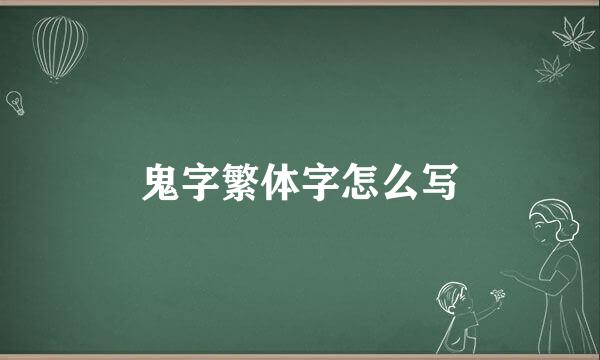 鬼字繁体字怎么写